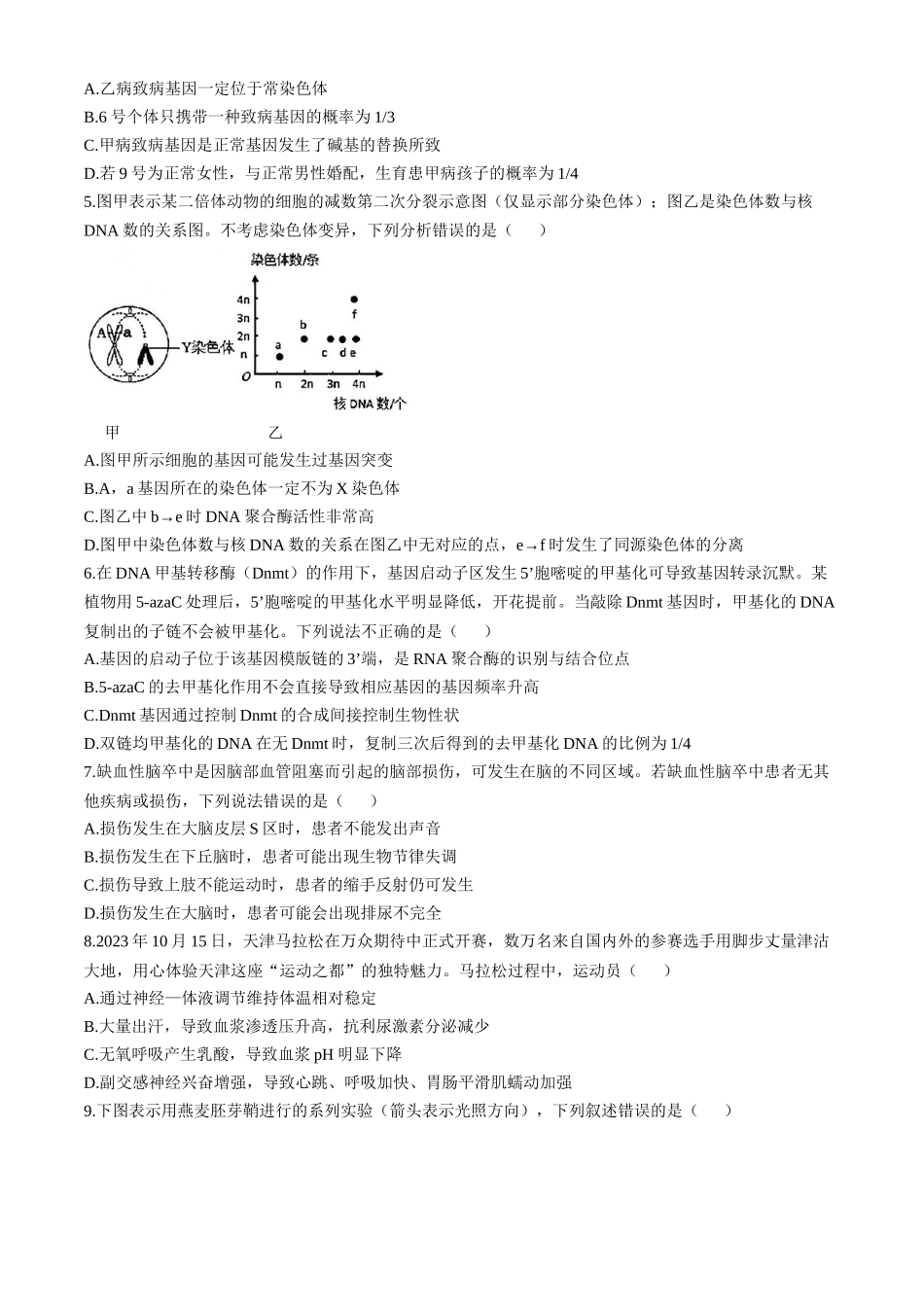 A.乙病致病基因一定位于常染色体

B.6 号个体只携带一种致病基因的概率为 1/3

C.甲病致病基因是正常基因发生了碱基的替换所致

D.若 9 号为正常女性，与正常男性婚配，生育患甲病孩子的概率为 1/4

5.图甲表示某二倍体动物的细胞的减数第二次分裂示意图（仅显示部分染色体）；图乙是染色体数与核 DNA 数的关系图。不考虑染色体变异，下列分析错误的是（　　）

A a Y染色体

染色体数/条
4n
3n
2n
n
O
a b c d e f
n 2n 3n 4n
核 DNA 数/个

甲　　　　　　乙

A.图甲所示细胞的基因可能发生过基因突变

B.A，a 基因所在的染色体一定不为 X 染色体

C.图乙中 b→e 时 DNA 聚合酶活性非常高

D.图甲中染色体数与核 DNA 数的关系在图乙中无对应的点，e→f 时发生了同源染色体的分离

6.在 DNA 甲基转移酶（Dnmt）的作用下，基因启动子区发生 5’胞嘧啶的甲基化可导致基因转录沉默。某植物用 5-azaC 处理后，5’胞嘧啶的甲基化水平明显降低，开花提前。当敲除 Dnmt 基因时，甲基化的 DNA 复制出的子链不会被甲基化。下列说法不正确的是（　　）

A.基因的启动子位于该基因模版链的 3’端，是 RNA 聚合酶的识别与结合位点

B.5-azaC 的去甲基化作用不会直接导致相应基因的基因频率升高

C.Dnmt 基因通过控制 Dnmt 的合成间接控制生物性状

D.双链均甲基化的 DNA 在无 Dnmt 时，复制三次后得到的去甲基化 DNA 的比例为 1/4

7.缺血性脑卒中是因脑部血管阻塞而引起的脑部损伤，可发生在脑的不同区域。若缺血性脑卒中患者无其他疾病或损伤，下列说法错误的是（　　）

A.损伤发生在大脑皮层 S 区时，患者不能发出声音

B.损伤发生在下丘脑时，患者可能出现生物节律失调

C.损伤导致上肢不能运动时，患者的缩手反射仍可发生

D.损伤发生在大脑时，患者可能会出现排尿不完全

8.2023 年 10 月 15 日，天津马拉松在万众期待中正式开赛，数万名来自国内外的参赛选手用脚步丈量津沽大地，用心体验天津这座“运动之都”的独特魅力。马拉松过程中，运动员（　　）

A.通过神经—体液调节维持体温相对稳定

B.大量出汗，导致血浆渗透压升高，抗利尿激素分泌减少

C.无氧呼吸产生乳酸，导致血浆 pH 明显下降

D.副交感神经兴奋增强，导致心跳、呼吸加快、胃肠平滑肌蠕动加强

9.下图表示用燕麦胚芽鞘进行的系列实验（箭头表示光照方向），下列叙述错误的是（　　）